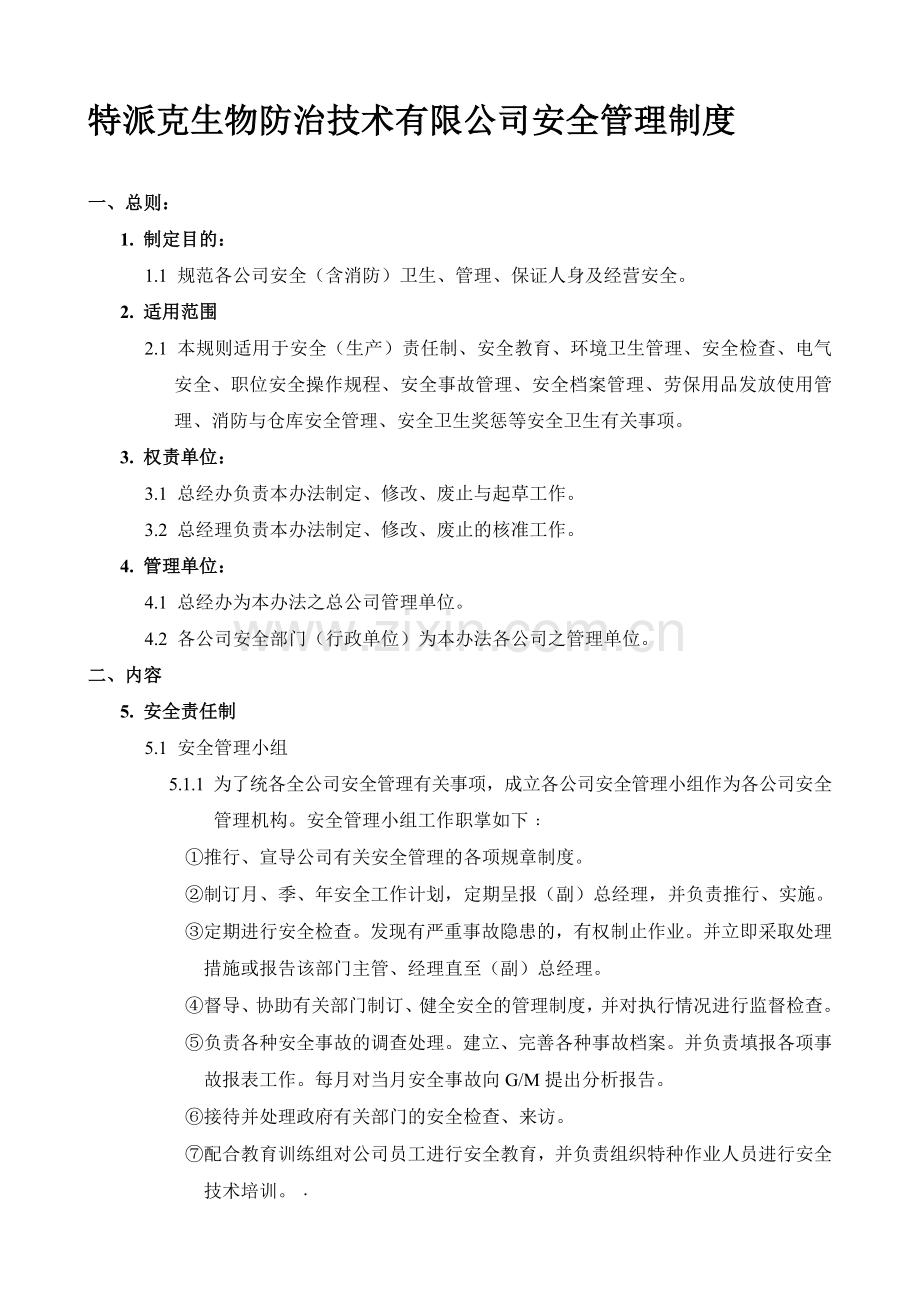 特派克生物防治技术有限公司安全管理制度

一、总则：

1. 制定目的：

1.1 规范各公司安全（含消防）卫生、管理、保证人身及经营安全。

2. 适用范围

2.1 本规则适用于安全（生产）责任制、安全教育、环境卫生管理、安全检查、电气安全、职位安全操作规程、安全事故管理、安全档案管理、劳保用品发放使用管理、消防与仓库安全管理、安全卫生奖惩等安全卫生有关事项。

3. 权责单位：

3.1 总经办负责本办法制定、修改、废止与起草工作。

3.2 总经理负责本办法制定、修改、废止的核准工作。

4. 管理单位：

4.1 总经办为本办法之总公司管理单位。

4.2 各公司安全部门（行政单位）为本办法各公司之管理单位。

www.zixin.com.cn

二、内容

5. 安全责任制

5.1 安全管理小组

5.1.1 为了统各全公司安全管理有关事项，成立各公司安全管理小组作为各公司安全管理机构。安全管理小组工作职掌如下：

①推行、宣导公司有关安全管理的各项规章制度。

②制订月、季、年安全工作计划，定期呈报（副）总经理，并负责推行、实施。

③定期进行安全检查。发现有严重事故隐患的，有权制止作业。并立即采取处理措施或报告该部门主管、经理直至（副）总经理。

④督导、协助有关部门制订、健全安全的管理制度，并对执行情况进行监督检查。

⑤负责各种安全事故的调查处理。建立、完善各种事故档案。并负责填报各项事故报表工作。每月对当月安全事故向 G/M 提出分析报告。

⑥接待并处理政府有关部门的安全检查、来访。

⑦配合教育训练组对公司员工进行安全教育，并负责组织特种作业人员进行安全技术培训。 .